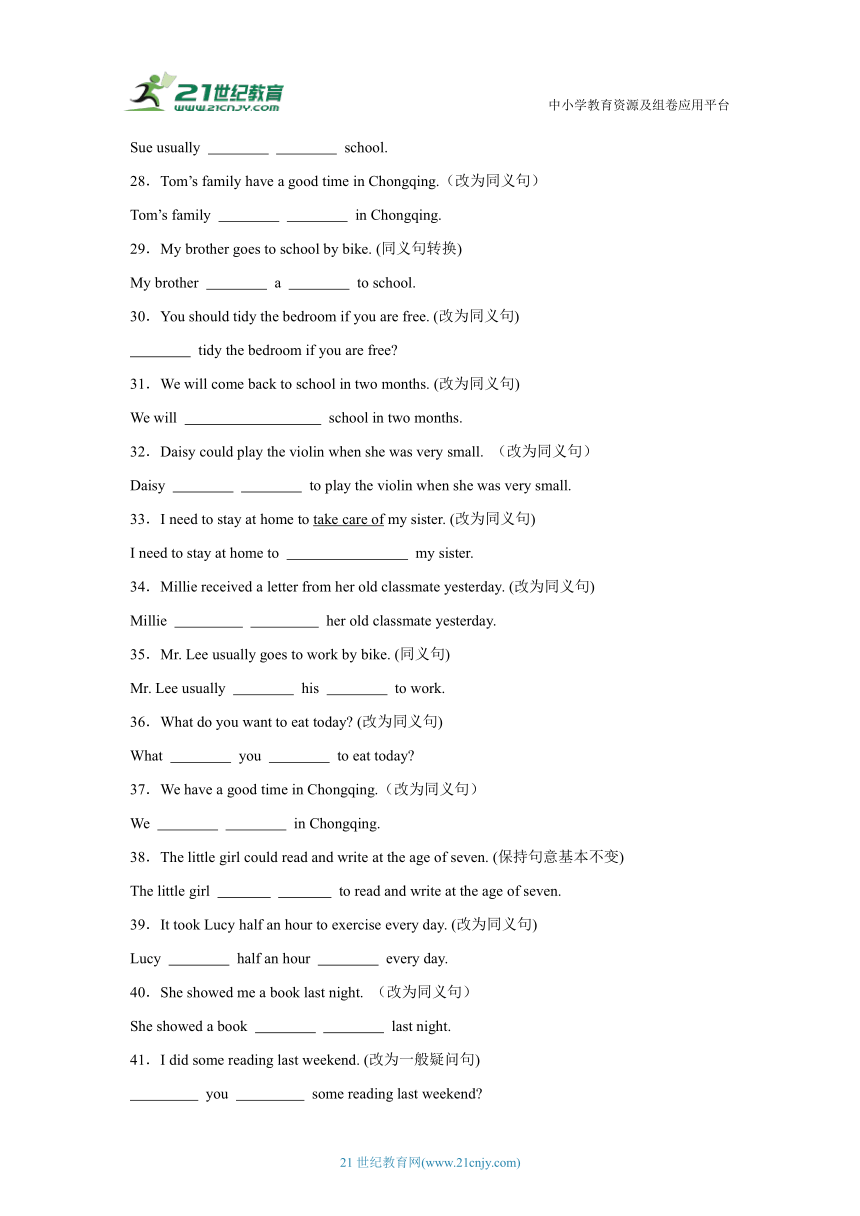 21世纪教育
www.21cnjy.com

中小学教育资源及组卷应用平台

Sue usually ________ ________ school.

28．Tom’s family have a good time in Chongqing.（改为同义句）

Tom’s family ________ ________ in Chongqing.

29．My brother goes to school by bike. (同义句转换)

My brother ________ a ________ to school.

30．You should tidy the bedroom if you are free. (改为同义句)

________ tidy the bedroom if you are free?

31．We will come back to school in two months. (改为同义句)

We will __________________ school in two months.

32．Daisy could play the violin when she was very small. （改为同义句）

Daisy ________ ________ to play the violin when she was very small.

33．I need to stay at home to take care of my sister. (改为同义句)

I need to stay at home to ________________ my sister.

34．Millie received a letter from her old classmate yesterday. (改为同义句)

Millie _________ _________ her old classmate yesterday.

35．Mr. Lee usually goes to work by bike. (同义句)

Mr. Lee usually ________ his ________ to work.

36．What do you want to eat today? (改为同义句)

What ________ you ________ to eat today?

37．We have a good time in Chongqing.（改为同义句）

We ________ ________ in Chongqing.

38．The little girl could read and write at the age of seven. (保持句意基本不变)

The little girl _______ _______ to read and write at the age of seven.

39．It took Lucy half an hour to exercise every day. (改为同义句)

Lucy ________ half an hour ________ every day.

40．She showed me a book last night. （改为同义句）

She showed a book ________ ________ last night.

41．I did some reading last weekend. (改为一般疑问句)

_________ you _________ some reading last weekend?

21 世纪教育网(www.21cnjy.com)